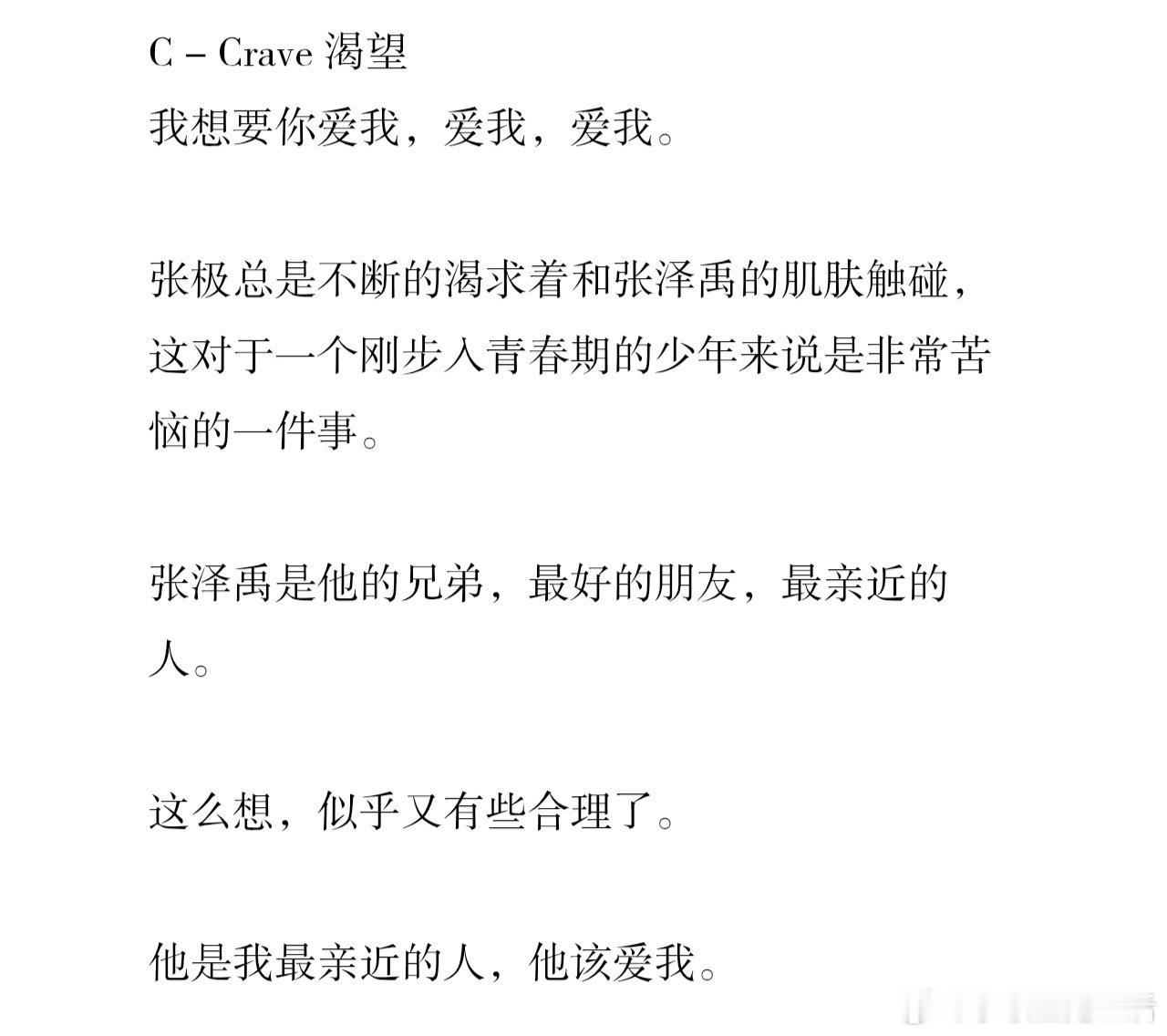 C – Crave 渴望
我想要你爱我，爱我，爱我。

张极总是不断的渴求着和张泽禹的肌肤触碰，这对于一个刚步入青春期的少年来说是非常苦恼的一件事。

张泽禹是他的兄弟，最好的朋友，最亲近的人。

这么想，似乎又有些合理了。

他是我最亲近的人，他该爱我。